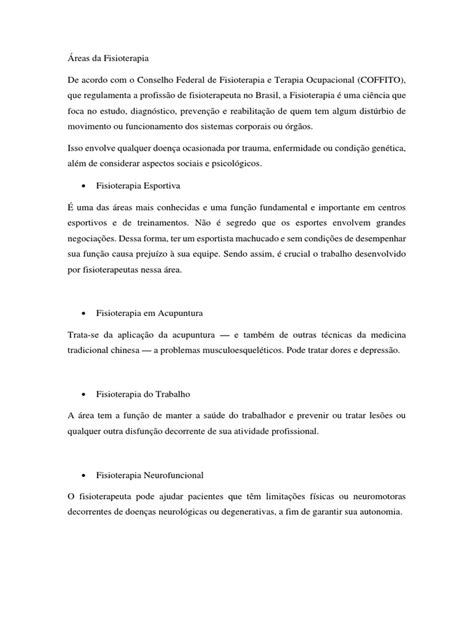 Áreas da Fisioterapia

De acordo com o Conselho Federal de Fisioterapia e Terapia Ocupacional (COFFITO), que regulamenta a profissão de fisioterapeuta no Brasil, a Fisioterapia é uma ciência que foca no estudo, diagnóstico, prevenção e reabilitação de quem tem algum distúrbio de movimento ou funcionamento dos sistemas corporais ou órgãos.

Isso envolve qualquer doença ocasionada por trauma, enfermidade ou condição genética, além de considerar aspectos sociais e psicológicos.

• Fisioterapia Esportiva

É uma das áreas mais conhecidas e uma função fundamental e importante em centros esportivos e de treinamentos. Não é segredo que os esportes envolvem grandes negociações. Dessa forma, ter um esportista machucado e sem condições de desempenhar sua função causa prejuízo à sua equipe. Sendo assim, é crucial o trabalho desenvolvido por fisioterapeutas nessa área.

• Fisioterapia em Acupuntura

Trata-se da aplicação da acupuntura — e também de outras técnicas da medicina tradicional chinesa — a problemas musculoesqueléticos. Pode tratar dores e depressão.

• Fisioterapia do Trabalho

A área tem a função de manter a saúde do trabalhador e prevenir ou tratar lesões ou qualquer outra disfunção decorrente de sua atividade profissional.

• Fisioterapia Neurofuncional

O fisioterapeuta pode ajudar pacientes que têm limitações físicas ou neuromotoras decorrentes de doenças neurológicas ou degenerativas, a fim de garantir sua autonomia.